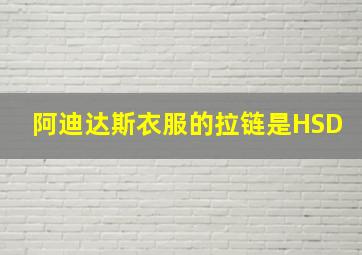 阿迪达斯衣服的拉链是HSD